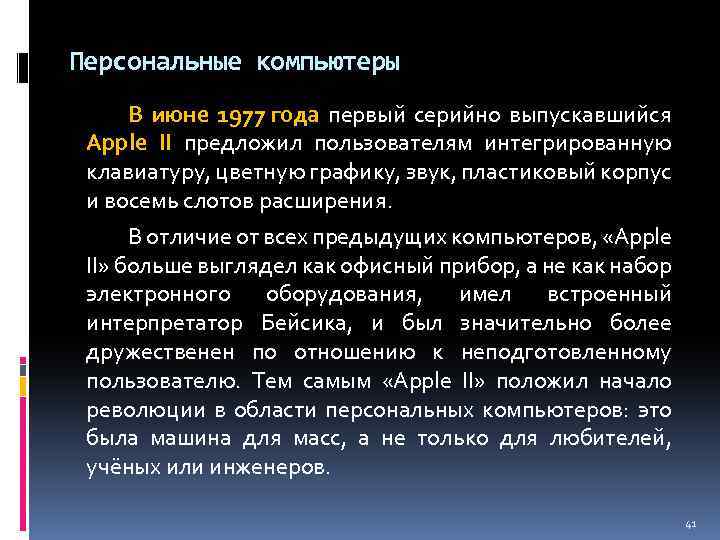 Персональные компьютеры

В июне 1977 года первый серийно выпускавшийся Apple II предложил пользователям интегрированную клавиатуру, цветную графику, звук, пластиковый корпус и восемь слотов расширения.

В отличие от всех предыдущих компьютеров, «Apple II» больше выглядел как офисный прибор, а не как набор электронного оборудования, имел встроенный интерпретатор Бейсика, и был значительно более дружественен по отношению к неподготовленному пользователю. Тем самым «Apple II» положил начало революции в области персональных компьютеров: это была машина для масс, а не только для любителей, учёных или инженеров.

41